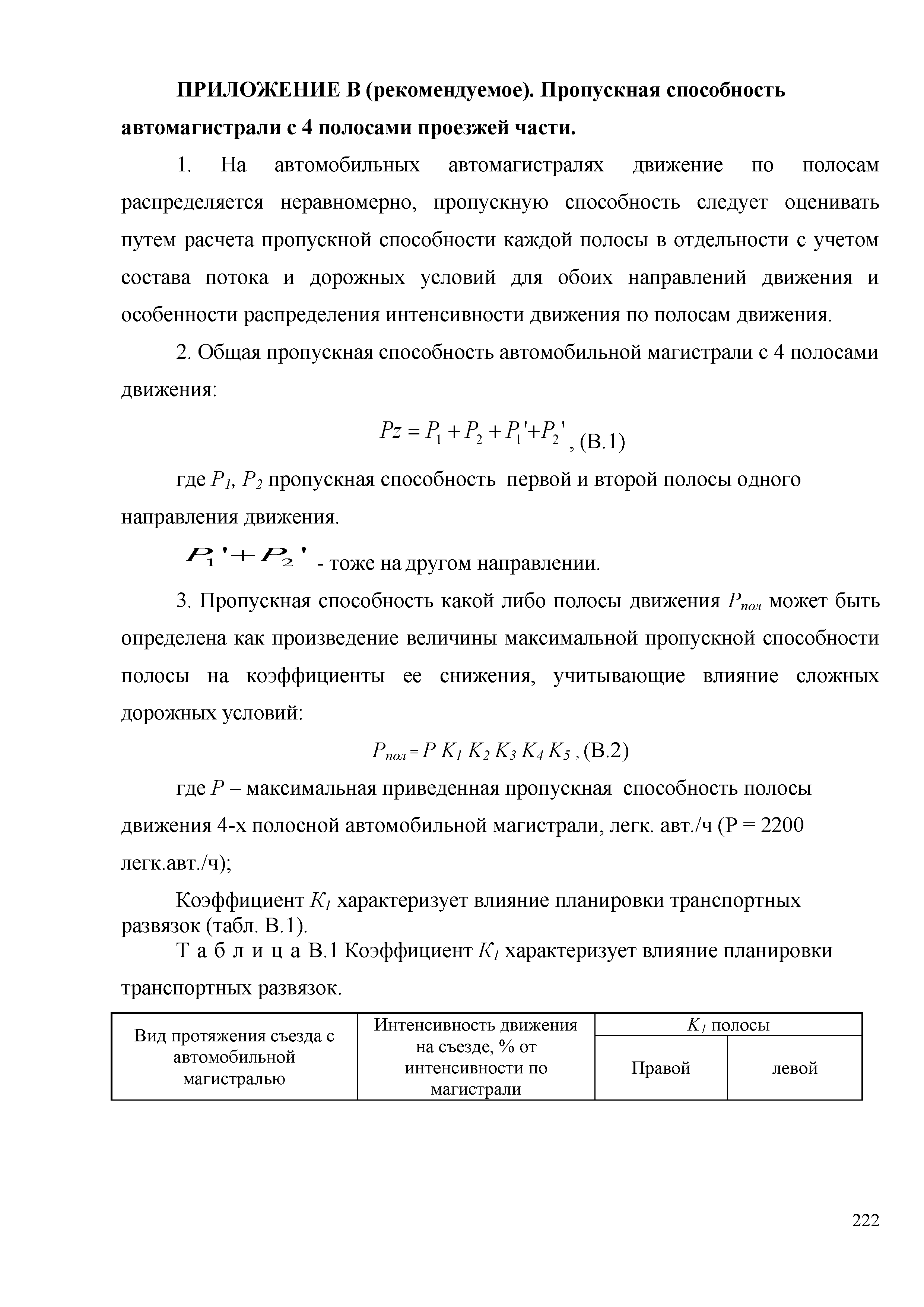 ПРИЛОЖЕНИЕ В (рекомендуемое). Пропускная способность автомагистрали с 4 полосами проезжей части.

1. На автомобильных автомагистралях движение по полосам распределяется неравномерно, пропускную способность следует оценивать путем расчета пропускной способности каждой полосы в отдельности с учетом состава потока и дорожных условий для обоих направлений движения и особенности распределения интенсивности движения по полосам движения.

2. Общая пропускная способность автомобильной магистрали с 4 полосами движения:

$Pz = P_1 + P_2 + P_1' + P_2'$ , (В.1)

где $P_1$, $P_2$ пропускная способность первой и второй полосы одного направления движения.

$P_1' + P_2'$ - тоже на другом направлении.

3. Пропускная способность какой либо полосы движения $P_{пол}$ может быть определена как произведение величины максимальной пропускной способности полосы на коэффициенты ее снижения, учитывающие влияние сложных дорожных условий:

$P_{пол} = P\ K_1\ K_2\ K_3\ K_4\ K_5$ , (В.2)

где $P$ – максимальная приведенная пропускная способность полосы движения 4-х полосной автомобильной магистрали, легк. авт./ч (Р = 2200 легк.авт./ч);

Коэффициент $K_1$ характеризует влияние планировки транспортных развязок (табл. В.1).

Т а б л и ц а В.1 Коэффициент $K_1$ характеризует влияние планировки транспортных развязок.

| Вид протяжения съезда с автомобильной магистралью | Интенсивность движения на съезде, % от интенсивности по магистрали | $K_1$ полосы | |
|---|---|---|---|
| | | Правой | левой |

222